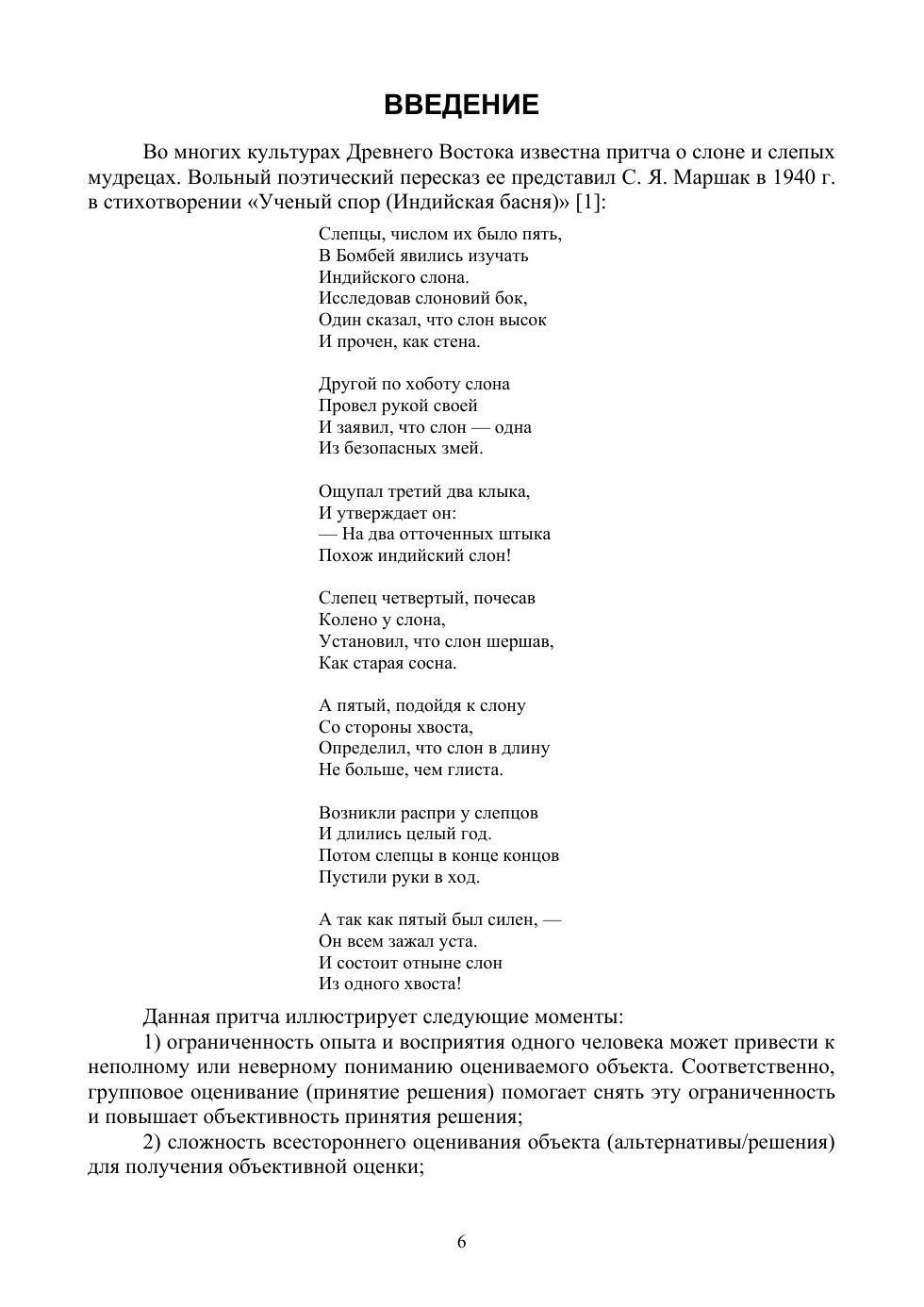 ВВЕДЕНИЕ

Во многих культурах Древнего Востока известна притча о слоне и слепых мудрецах. Вольный поэтический пересказ ее представил С. Я. Маршак в 1940 г. в стихотворении «Ученый спор (Индийская басня)» [1]:

Слепцы, числом их было пять,
В Бомбей явились изучать
Индийского слона.
Исследовав слоновий бок,
Один сказал, что слон высок
И прочен, как стена.

Другой по хоботу слона
Провел рукой своей
И заявил, что слон — одна
Из безопасных змей.

Ощупал третий два клыка,
И утверждает он:
— На два отточенных штыка
Похож индийский слон!

Слепец четвертый, почесав
Колено у слона,
Установил, что слон шершав,
Как старая сосна.

А пятый, подойдя к слону
Со стороны хвоста,
Определил, что слон в длину
Не больше, чем глиста.

Возникли распри у слепцов
И длились целый год.
Потом слепцы в конце концов
Пустили руки в ход.

А так как пятый был силен, —
Он всем зажал уста.
И состоит отныне слон
Из одного хвоста!

Данная притча иллюстрирует следующие моменты:

1) ограниченность опыта и восприятия одного человека может привести к неполному или неверному пониманию оцениваемого объекта. Соответственно, групповое оценивание (принятие решения) помогает снять эту ограниченность и повышает объективность принятия решения;

2) сложность всестороннего оценивания объекта (альтернативы/решения) для получения объективной оценки;

6